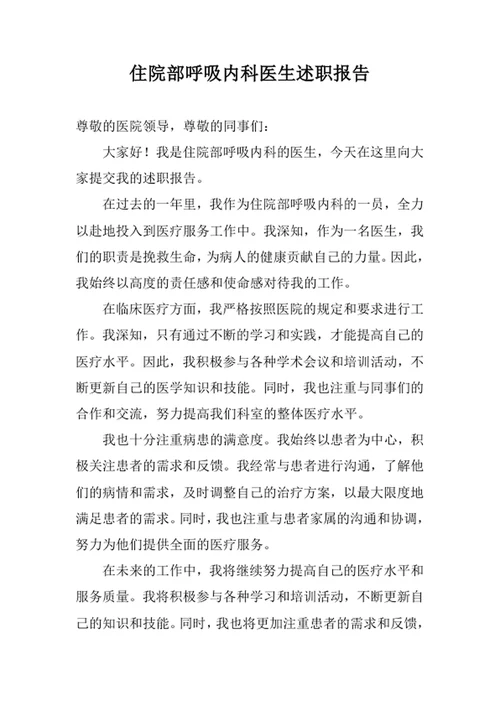 住院部呼吸内科医生述职报告

尊敬的医院领导，尊敬的同事们：

大家好！我是住院部呼吸内科的医生，今天在这里向大家提交我的述职报告。

在过去的一年里，我作为住院部呼吸内科的一员，全力以赴地投入到医疗服务工作中。我深知，作为一名医生，我们的职责是挽救生命，为病人的健康贡献自己的力量。因此，我始终以高度的责任感和使命感对待我的工作。

在临床医疗方面，我严格按照医院的规定和要求进行工作。我深知，只有通过不断的学习和实践，才能提高自己的医疗水平。因此，我积极参与各种学术会议和培训活动，不断更新自己的医学知识和技能。同时，我也注重与同事们的合作和交流，努力提高我们科室的整体医疗水平。

我也十分注重病患的满意度。我始终以患者为中心，积极关注患者的需求和反馈。我经常与患者进行沟通，了解他们的病情和需求，及时调整自己的治疗方案，以最大限度地满足患者的需求。同时，我也注重与患者家属的沟通和协调，努力为他们提供全面的医疗服务。

在未来的工作中，我将继续努力提高自己的医疗水平和服务质量。我将积极参与各种学习和培训活动，不断更新自己的知识和技能。同时，我也将更加注重患者的需求和反馈，